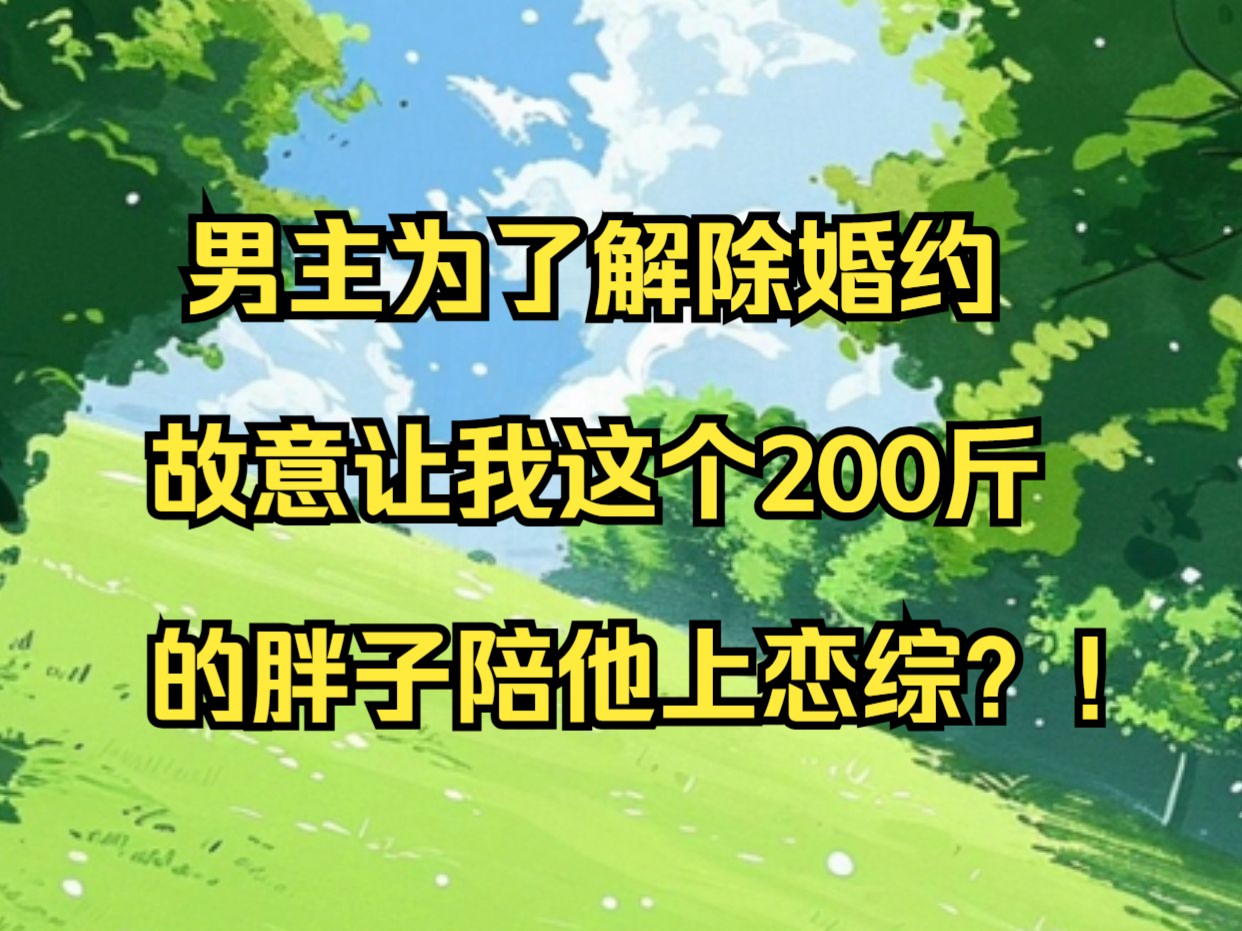 男主为了解除婚约
故意让我这个200斤
的胖子陪他上恋综？！